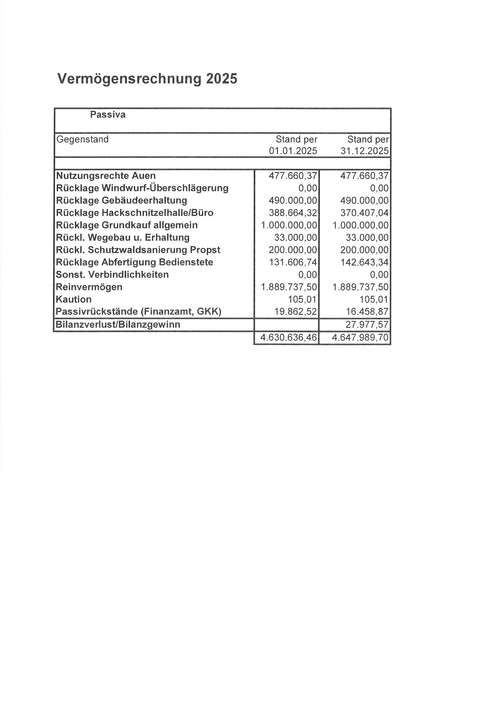 Vermögensrechnung 2025

| Passiva | | |
|---|---|---|
| Gegenstand | Stand per 01.01.2025 | Stand per 31.12.2025 |
| Nutzungsrechte Auen | 477.660,37 | 477.660,37 |
| Rücklage Windwurf-Überschlägerung | 0,00 | 0,00 |
| Rücklage Gebäudeerhaltung | 490.000,00 | 490.000,00 |
| Rücklage Hackschnitzelhalle/Büro | 388.664,32 | 370.407,04 |
| Rücklage Grundkauf allgemein | 1.000.000,00 | 1.000.000,00 |
| Rückl. Wegebau u. Erhaltung | 33.000,00 | 33.000,00 |
| Rückl. Schutzwaldsanierung Propst | 200.000,00 | 200.000,00 |
| Rücklage Abfertigung Bedienstete | 131.606,74 | 142.643,34 |
| Sonst. Verbindlichkeiten | 0,00 | 0,00 |
| Reinvermögen | 1.889.737,50 | 1.889.737,50 |
| Kaution | 105,01 | 105,01 |
| Passivrückstände (Finanzamt, GKK) | 19.862,52 | 16.458,87 |
| Bilanzverlust/Bilanzgewinn | | 27.977,57 |
| | 4.630.636,46 | 4.647.989,70 |